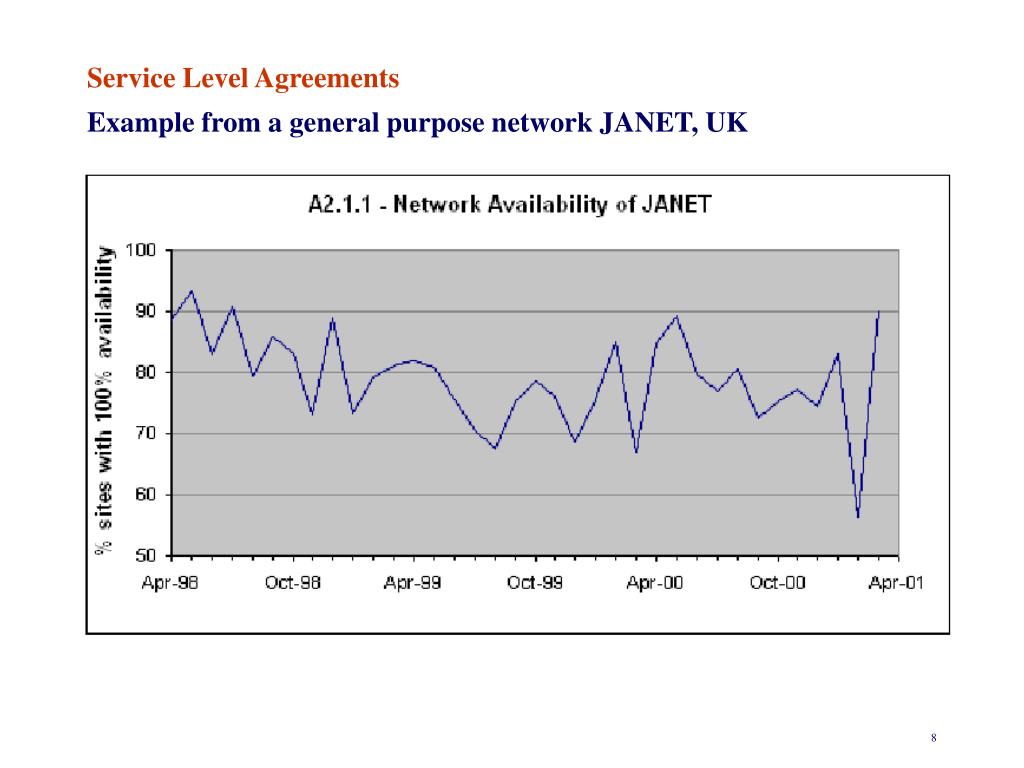 Service Level Agreements

Example from a general purpose network JANET, UK

A2.1.1 - Network Availability of JANET

% sites with 100% availability

100
90
80
70
60
50

Apr-98
Oct-98
Apr-99
Oct-99
Apr-00
Oct-00
Apr-01

8